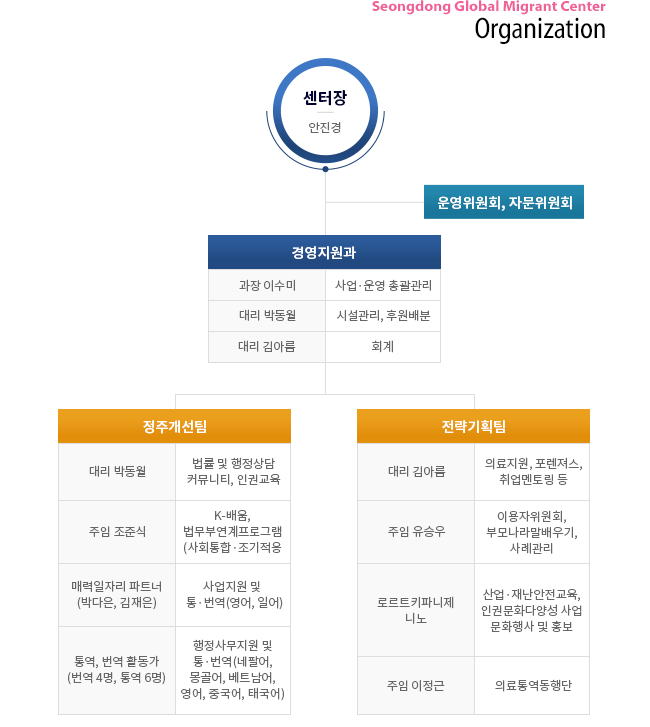 Seongdong Global Migrant Center
Organization

센터장
안진경

운영위원회, 자문위원회

경영지원과

| 과장 이수미 | 사업·운영 총괄관리 |
|---|---|
| 대리 박동월 | 시설관리, 후원배분 |
| 대리 김아름 | 회계 |

정주개선팀

| 대리 박동월 | 법률 및 행정상담 커뮤니티, 인권교육 |
|---|---|
| 주임 조준식 | K-배움, 법무부연계프로그램 (사회통합·조기적응 |
| 매력일자리 파트너 (박다은, 김재은) | 사업지원 및 통·번역(영어, 일어) |
| 통역, 번역 활동가 (번역 4명, 통역 6명) | 행정사무지원 및 통·번역(네팔어, 몽골어, 베트남어, 영어, 중국어, 태국어) |

전략기획팀

| 대리 김아름 | 의료지원, 포렌져스, 취업멘토링 등 |
|---|---|
| 주임 유승우 | 이용자위원회, 부모나라말배우기, 사례관리 |
| 로르트키파니제 니노 | 산업·재난안전교육, 인권문화다양성 사업 문화행사 및 홍보 |
| 주임 이정근 | 의료통역동행단 |